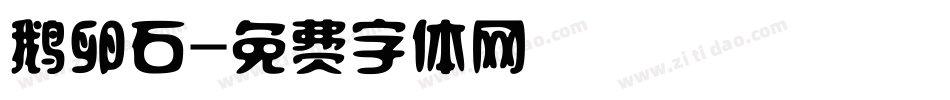 鹅卵石-免费字体网

www.zitidao.com